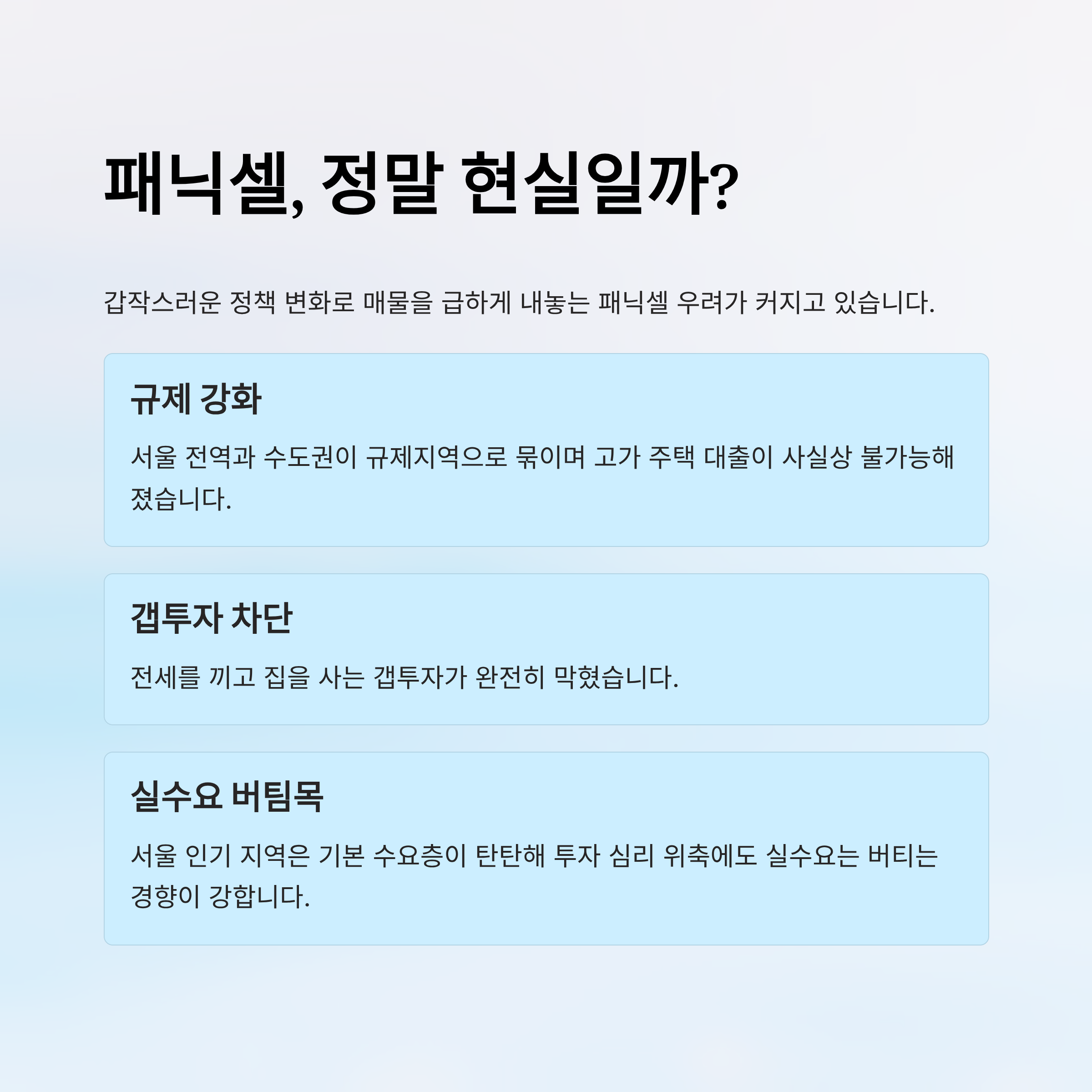 패닉셀, 정말 현실일까?

갑작스러운 정책 변화로 매물을 급하게 내놓는 패닉셀 우려가 커지고 있습니다.

규제 강화

서울 전역과 수도권이 규제지역으로 묶이며 고가 주택 대출이 사실상 불가능해졌습니다.

갭투자 차단

전세를 끼고 집을 사는 갭투자가 완전히 막혔습니다.

실수요 버팀목

서울 인기 지역은 기본 수요층이 탄탄해 투자 심리 위축에도 실수요는 버티는 경향이 강합니다.